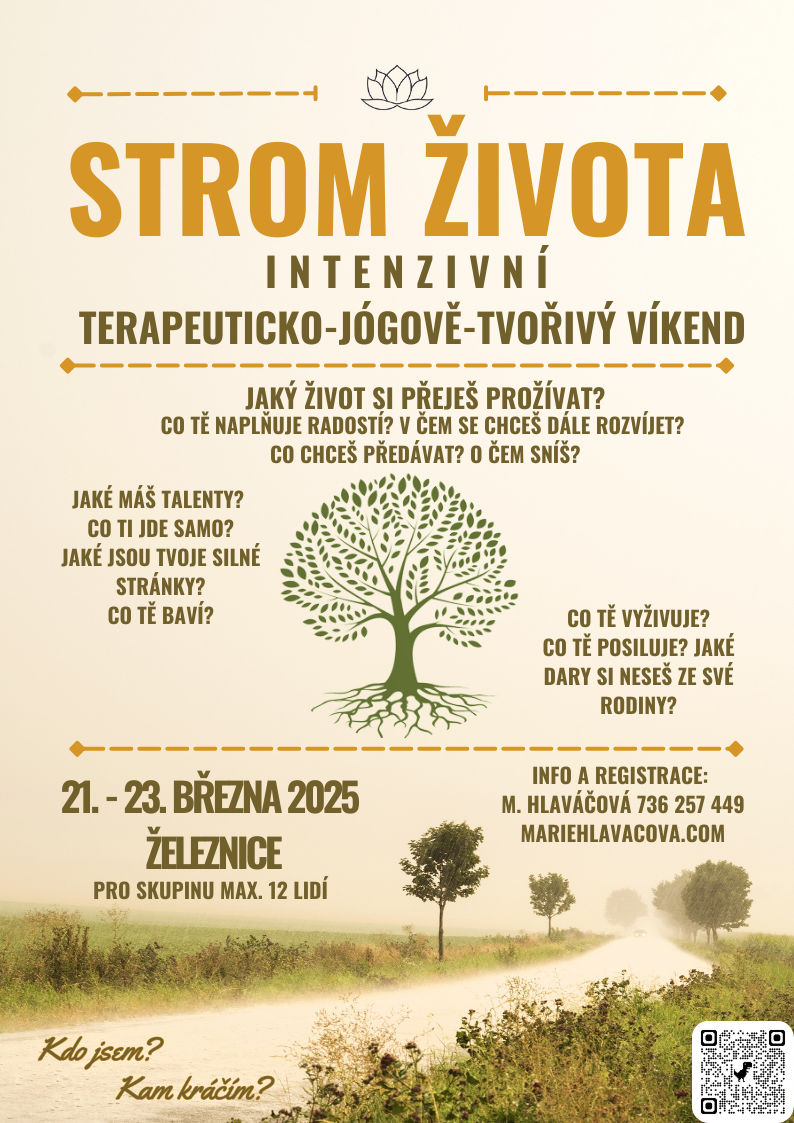 STROM ŽIVOTA

INTENZIVNÍ

TERAPEUTICKO-JÓGOVĚ-TVOŘIVÝ VÍKEND

JAKÝ ŽIVOT SI PŘEJEŠ PROŽÍVAT?
CO TĚ NAPLŇUJE RADOSTÍ? V ČEM SE CHCEŠ DÁLE ROZVÍJET?
CO CHCEŠ PŘEDÁVAT? O ČEM SNÍŠ?

JAKÉ MÁŠ TALENTY?
CO TI JDE SAMO?
JAKÉ JSOU TVOJE SILNÉ STRÁNKY?
CO TĚ BAVÍ?

CO TĚ VYŽIVUJE?
CO TĚ POSILUJE? JAKÉ DARY SI NESEŠ ZE SVÉ RODINY?

21. - 23. BŘEZNA 2025
ŽELEZNICE
PRO SKUPINU MAX. 12 LIDÍ

INFO A REGISTRACE:
M. HLAVÁČOVÁ 736 257 449
MARIEHLAVACOVA.COM

Kdo jsem?
Kam kráčím?